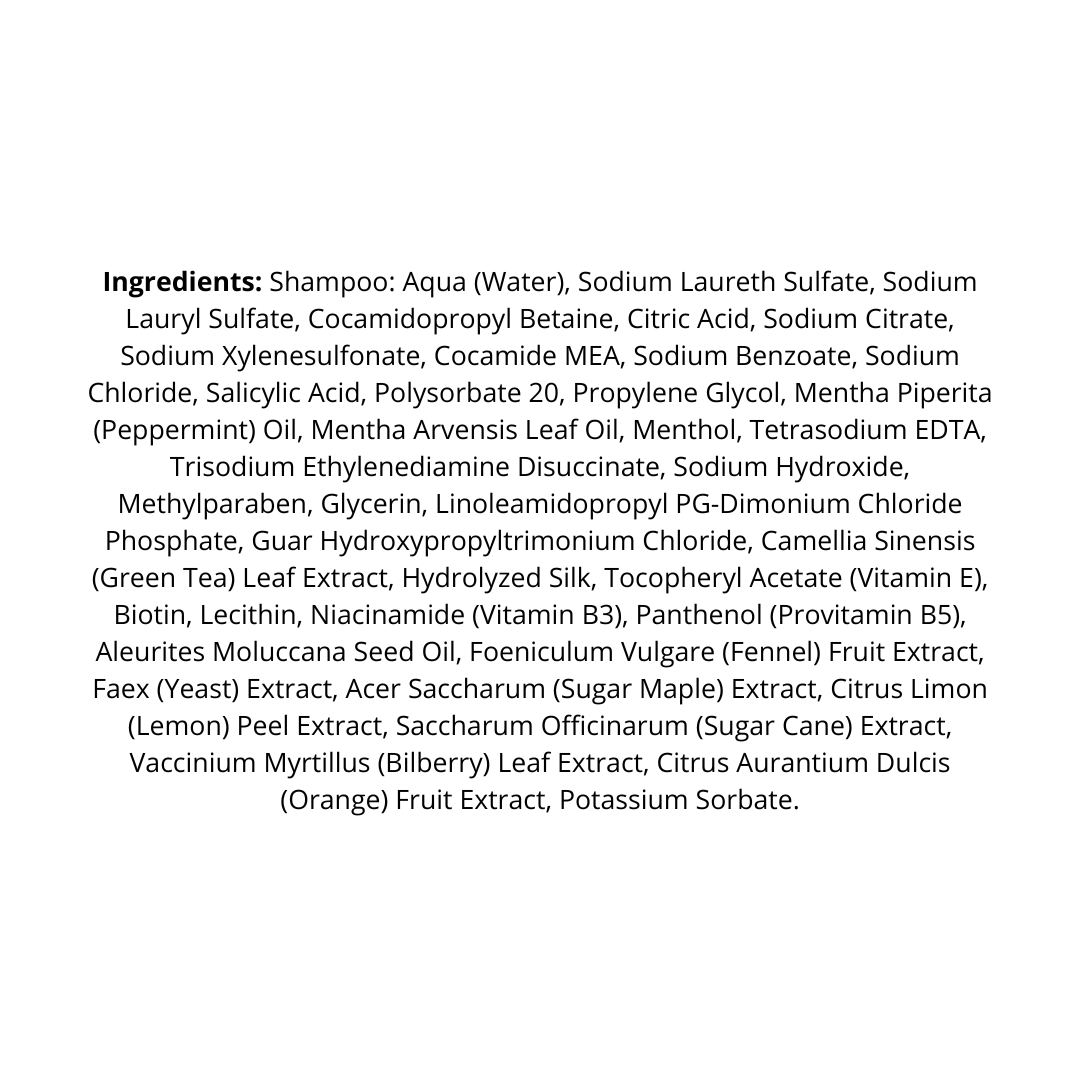 Ingredients: Shampoo: Aqua (Water), Sodium Laureth Sulfate, Sodium Lauryl Sulfate, Cocamidopropyl Betaine, Citric Acid, Sodium Citrate, Sodium Xylenesulfonate, Cocamide MEA, Sodium Benzoate, Sodium Chloride, Salicylic Acid, Polysorbate 20, Propylene Glycol, Mentha Piperita (Peppermint) Oil, Mentha Arvensis Leaf Oil, Menthol, Tetrasodium EDTA, Trisodium Ethylenediamine Disuccinate, Sodium Hydroxide, Methylparaben, Glycerin, Linoleamidopropyl PG-Dimonium Chloride Phosphate, Guar Hydroxypropyltrimonium Chloride, Camellia Sinensis (Green Tea) Leaf Extract, Hydrolyzed Silk, Tocopheryl Acetate (Vitamin E), Biotin, Lecithin, Niacinamide (Vitamin B3), Panthenol (Provitamin B5), Aleurites Moluccana Seed Oil, Foeniculum Vulgare (Fennel) Fruit Extract, Faex (Yeast) Extract, Acer Saccharum (Sugar Maple) Extract, Citrus Limon (Lemon) Peel Extract, Saccharum Officinarum (Sugar Cane) Extract, Vaccinium Myrtillus (Bilberry) Leaf Extract, Citrus Aurantium Dulcis (Orange) Fruit Extract, Potassium Sorbate.